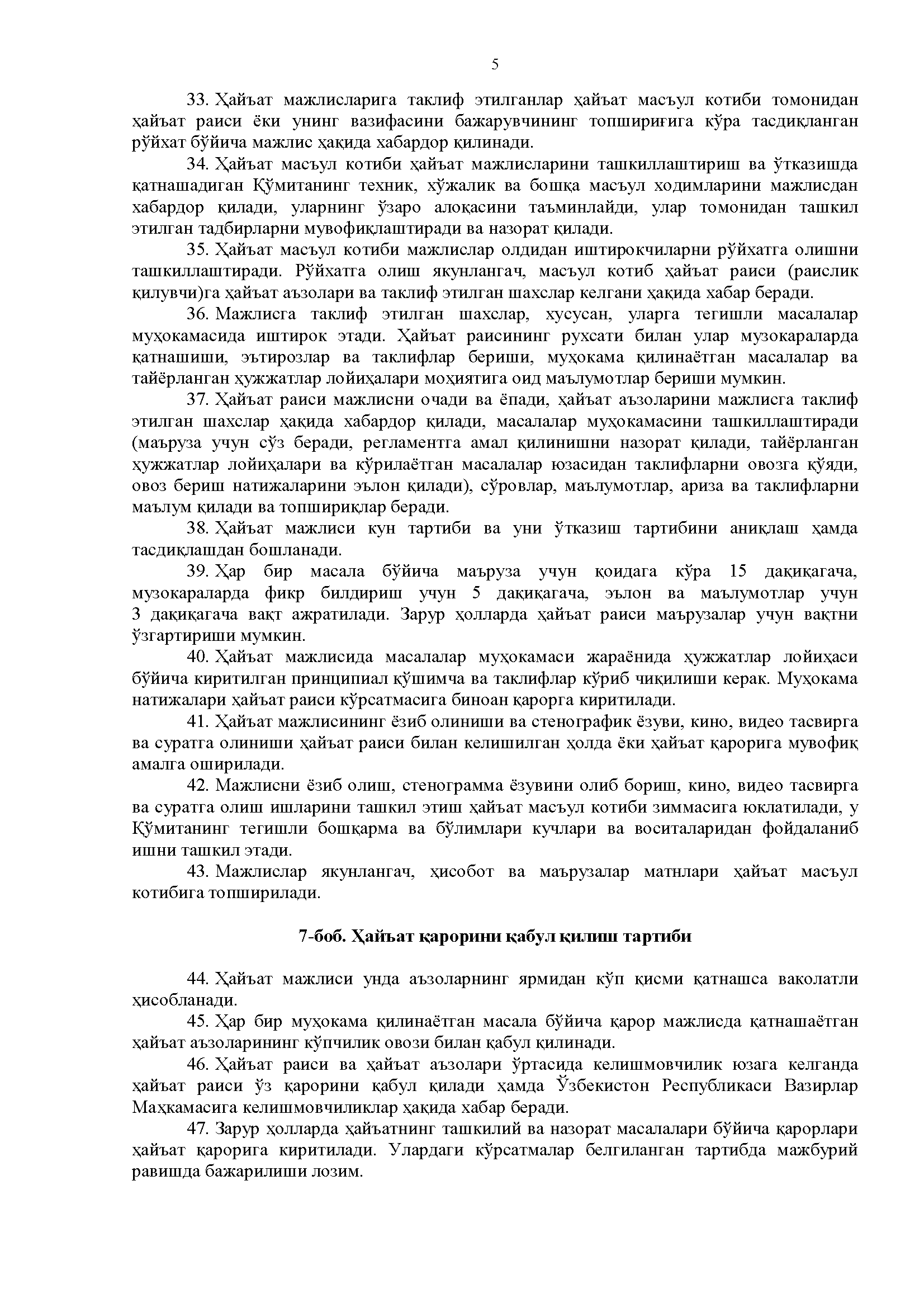 5

33. Ҳайъат мажлисларига таклиф этилганлар ҳайъат масъул котиби томонидан ҳайъат раиси ёки унинг вазифасини бажарувчининг топшириғига кўра тасдиқланган рўйхат бўйича мажлис ҳақида хабардор қилинади.

34. Ҳайъат масъул котиби ҳайъат мажлисларини ташкиллаштириш ва ўтказишда қатнашадиган Қўмитанинг техник, хўжалик ва бошқа масъул ходимларини мажлисдан хабардор қилади, уларнинг ўзаро алоқасини таъминлайди, улар томонидан ташкил этилган тадбирларни мувофиқлаштиради ва назорат қилади.

35. Ҳайъат масъул котиби мажлислар олдидан иштирокчиларни рўйхатга олишни ташкиллаштиради. Рўйхатга олиш якунлангач, масъул котиб ҳайъат раиси (раислик қилувчи)га ҳайъат аъзолари ва таклиф этилган шахслар келгани ҳақида хабар беради.

36. Мажлисга таклиф этилган шахслар, хусусан, уларга тегишли масалалар муҳокамасида иштирок этади. Ҳайъат раисининг рухсати билан улар музокараларда қатнашиши, эътирозлар ва таклифлар бериши, муҳокама қилинаётган масалалар ва тайёрланган ҳужжатлар лойиҳалари моҳиятига оид маълумотлар бериши мумкин.

37. Ҳайъат раиси мажлисни очади ва ёпади, ҳайъат аъзоларини мажлисга таклиф этилган шахслар ҳақида хабардор қилади, масалалар муҳокамасини ташкиллаштиради (маъруза учун сўз беради, регламентга амал қилинишни назорат қилади, тайёрланган ҳужжатлар лойиҳалари ва кўрилаётган масалалар юзасидан таклифларни овозга қўяди, овоз бериш натижаларини эълон қилади), сўровлар, маълумотлар, ариза ва таклифларни маълум қилади ва топшириқлар беради.

38. Ҳайъат мажлиси кун тартиби ва уни ўтказиш тартибини аниқлаш ҳамда тасдиқлашдан бошланади.

39. Ҳар бир масала бўйича маъруза учун қоидага кўра 15 дақиқагача, музокараларда фикр билдириш учун 5 дақиқагача, эълон ва маълумотлар учун 3 дақиқагача вақт ажратилади. Зарур ҳолларда ҳайъат раиси маърузалар учун вақтни ўзгартириши мумкин.

40. Ҳайъат мажлисида масалалар муҳокамаси жараёнида ҳужжатлар лойиҳаси бўйича киритилган принципиал қўшимча ва таклифлар кўриб чиқилиши керак. Муҳокама натижалари ҳайъат раиси кўрсатмасига биноан қарорга киритилади.

41. Ҳайъат мажлисининг ёзиб олиниши ва стенографик ёзуви, кино, видео тасвирга ва суратга олиниши ҳайъат раиси билан келишилган ҳолда ёки ҳайъат қарорига мувофиқ амалга оширилади.

42. Мажлисни ёзиб олиш, стенограмма ёзувини олиб бориш, кино, видео тасвирга ва суратга олиш ишларини ташкил этиш ҳайъат масъул котиби зиммасига юклатилади, у Қўмитанинг тегишли бошқарма ва бўлимлари кучлари ва воситаларидан фойдаланиб ишни ташкил этади.

43. Мажлислар якунлангач, ҳисобот ва маърузалар матнлари ҳайъат масъул котибига топширилади.

7-боб. Ҳайъат қарорини қабул қилиш тартиби

44. Ҳайъат мажлиси унда аъзоларнинг ярмидан кўп қисми қатнашса ваколатли ҳисобланади.

45. Ҳар бир муҳокама қилинаётган масала бўйича қарор мажлисда қатнашаётган ҳайъат аъзоларининг кўпчилик овози билан қабул қилинади.

46. Ҳайъат раиси ва ҳайъат аъзолари ўртасида келишмовчилик юзага келганда ҳайъат раиси ўз қарорини қабул қилади ҳамда Ўзбекистон Республикаси Вазирлар Маҳкамасига келишмовчиликлар ҳақида хабар беради.

47. Зарур ҳолларда ҳайъатнинг ташкилий ва назорат масалалари бўйича қарорлари ҳайъат қарорига киритилади. Улардаги кўрсатмалар белгиланган тартибда мажбурий равишда бажарилиши лозим.